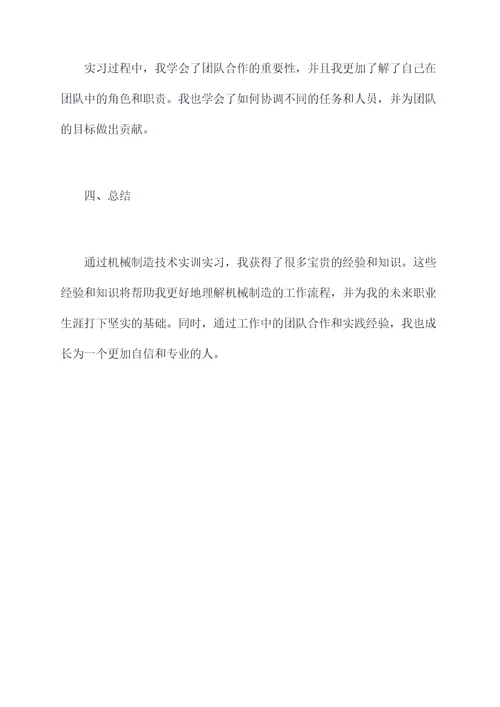 实习过程中，我学会了团队合作的重要性，并且我更加了解了自己在团队中的角色和职责。我也学会了如何协调不同的任务和人员，并为团队的目标做出贡献。

四、总结

通过机械制造技术实训实习，我获得了很多宝贵的经验和知识。这些经验和知识将帮助我更好地理解机械制造的工作流程，并为我的未来职业生涯打下坚实的基础。同时，通过工作中的团队合作和实践经验，我也成长为一个更加自信和专业的人。